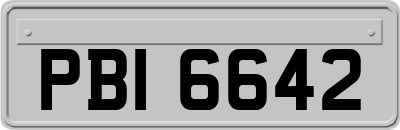 PBI 6642